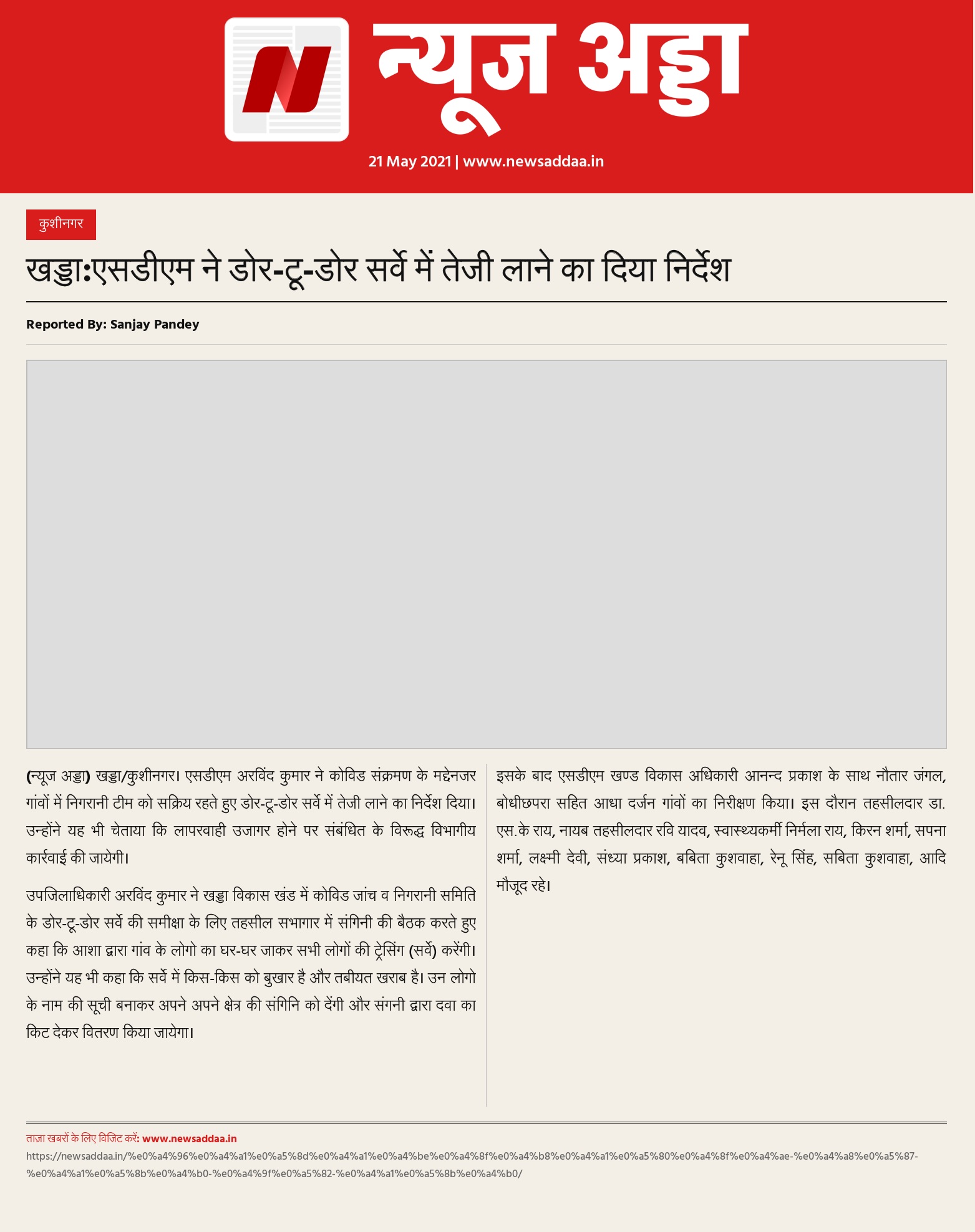 न्यूज अड्डा

21 May 2021 | www.newsaddaa.in

कुशीनगर

खड्डा:एसडीएम ने डोर-टू-डोर सर्वे में तेजी लाने का दिया निर्देश

Reported By: Sanjay Pandey

(न्यूज अड्डा) खड्डा/कुशीनगर। एसडीएम अरविंद कुमार ने कोविड संक्रमण के मद्देनजर गांवों में निगरानी टीम को सक्रिय रहते हुए डोर-टू-डोर सर्वे में तेजी लाने का निर्देश दिया। उन्होंने यह भी चेताया कि लापरवाही उजागर होने पर संबंधित के विरूद्ध विभागीय कार्रवाई की जायेगी।

उपजिलाधिकारी अरविंद कुमार ने खड्डा विकास खंड में कोविड जांच व निगरानी समिति के डोर-टू-डोर सर्वे की समीक्षा के लिए तहसील सभागार में संगिनी की बैठक करते हुए कहा कि आशा द्वारा गांव के लोगो का घर-घर जाकर सभी लोगों की ट्रेसिंग (सर्वे) करेंगी। उन्होंने यह भी कहा कि सर्वे में किस-किस को बुखार है और तबीयत खराब है। उन लोगो के नाम की सूची बनाकर अपने अपने क्षेत्र की संगिनि को देंगी और संगनी द्वारा दवा का किट देकर वितरण किया जायेगा।

इसके बाद एसडीएम खण्ड विकास अधिकारी आनन्द प्रकाश के साथ नौतार जंगल, बोधीछपरा सहित आधा दर्जन गांवों का निरीक्षण किया। इस दौरान तहसीलदार डा. एस.के राय, नायब तहसीलदार रवि यादव, स्वास्थ्यकर्मी निर्मला राय, किरन शर्मा, सपना शर्मा, लक्ष्मी देवी, संध्या प्रकाश, बबिता कुशवाहा, रेनू सिंह, सबिता कुशवाहा, आदि मौजूद रहे।

ताज़ा खबरों के लिए विजिट करें: www.newsaddaa.in
https://newsaddaa.in/%e0%a4%96%e0%a4%a1%e0%a5%8d%e0%a4%a1%e0%a4%be%e0%a4%8f%e0%a4%b8%e0%a4%a1%e0%a5%80%e0%a4%8f%e0%a4%ae-%e0%a4%a8%e0%a5%87-%e0%a4%a1%e0%a5%8b%e0%a4%b0-%e0%a4%9f%e0%a5%82-%e0%a4%a1%e0%a5%8b%e0%a4%b0/